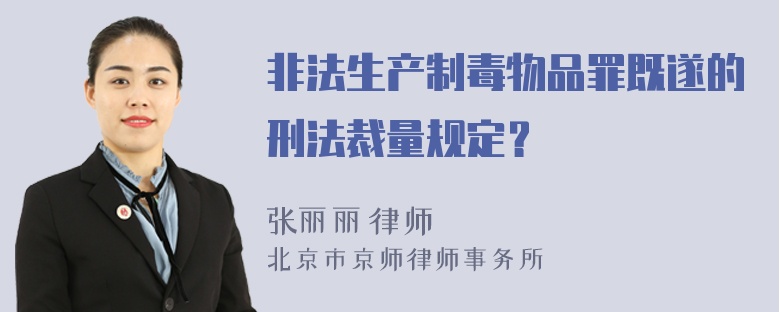 非法生产制毒物品罪既遂的刑法裁量规定？

张丽丽 律师
北京市京师律师事务所